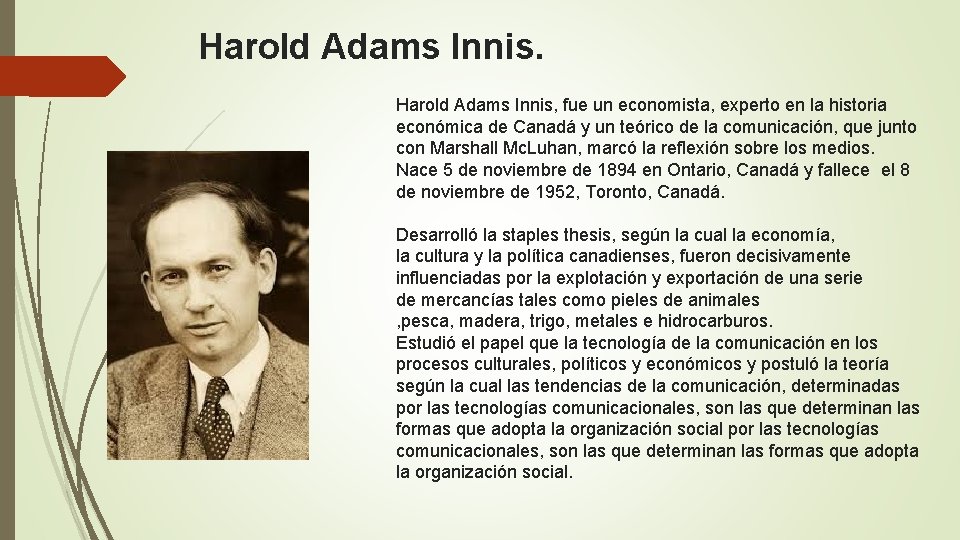 Harold Adams Innis.

Harold Adams Innis, fue un economista, experto en la historia económica de Canadá y un teórico de la comunicación, que junto con Marshall McLuhan, marcó la reflexión sobre los medios. Nace 5 de noviembre de 1894 en Ontario, Canadá y fallece el 8 de noviembre de 1952, Toronto, Canadá.

Desarrolló la staples thesis, según la cual la economía, la cultura y la política canadienses, fueron decisivamente influenciadas por la explotación y exportación de una serie de mercancías tales como pieles de animales ,pesca, madera, trigo, metales e hidrocarburos.
Estudió el papel que la tecnología de la comunicación en los procesos culturales, políticos y económicos y postuló la teoría según la cual las tendencias de la comunicación, determinadas por las tecnologías comunicacionales, son las que determinan las formas que adopta la organización social por las tecnologías comunicacionales, son las que determinan las formas que adopta la organización social.